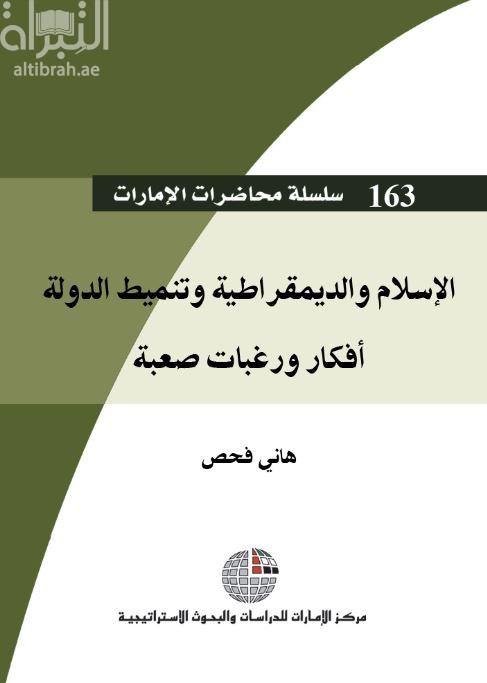 التبراة
altibrah.ae

163 سلسلة محاضرات الإمارات

الإسلام والديمقراطية وتنميط الدولة
أفكار ورغبات صعبة

هاني فحص

مركز الإمارات للدراسات والبحوث الاستراتيجية